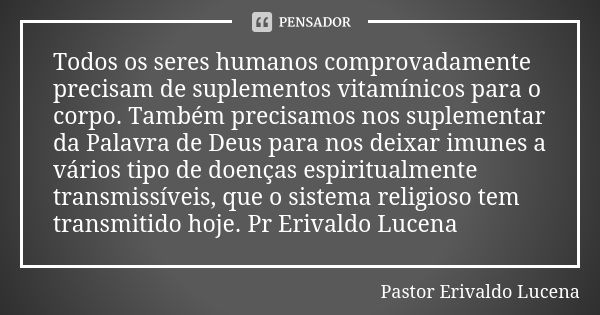 PENSADOR

Todos os seres humanos comprovadamente precisam de suplementos vitamínicos para o corpo. Também precisamos nos suplementar da Palavra de Deus para nos deixar imunes a vários tipo de doenças espiritualmente transmissíveis, que o sistema religioso tem transmitido hoje. Pr Erivaldo Lucena

Pastor Erivaldo Lucena